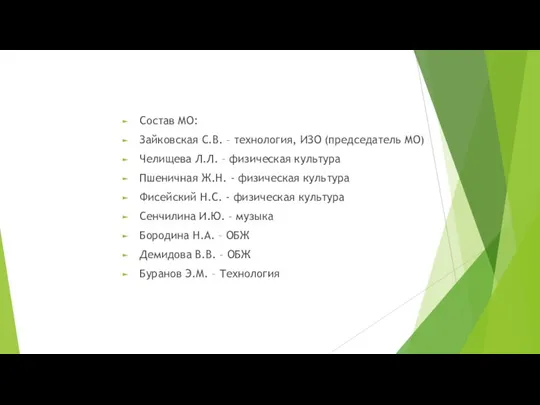 Состав МО:

Зайковская С.В. – технология, ИЗО (председатель МО)

Челищева Л.Л. – физическая культура

Пшеничная Ж.Н. - физическая культура

Фисейский Н.С. - физическая культура

Сенчилина И.Ю. - музыка

Бородина Н.А. – ОБЖ

Демидова В.В. – ОБЖ

Буранов Э.М. – Технология